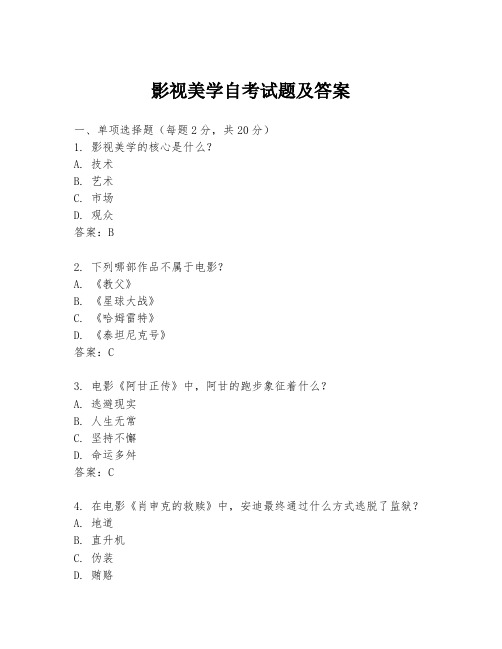 影视美学自考试题及答案

一、单项选择题（每题2分，共20分）
1. 影视美学的核心是什么？
A. 技术
B. 艺术
C. 市场
D. 观众
答案：B

2. 下列哪部作品不属于电影？
A. 《教父》
B. 《星球大战》
C. 《哈姆雷特》
D. 《泰坦尼克号》
答案：C

3. 电影《阿甘正传》中，阿甘的跑步象征着什么？
A. 逃避现实
B. 人生无常
C. 坚持不懈
D. 命运多舛
答案：C

4. 在电影《肖申克的救赎》中，安迪最终通过什么方式逃脱了监狱？
A. 地道
B. 直升机
C. 伪装
D. 贿赂